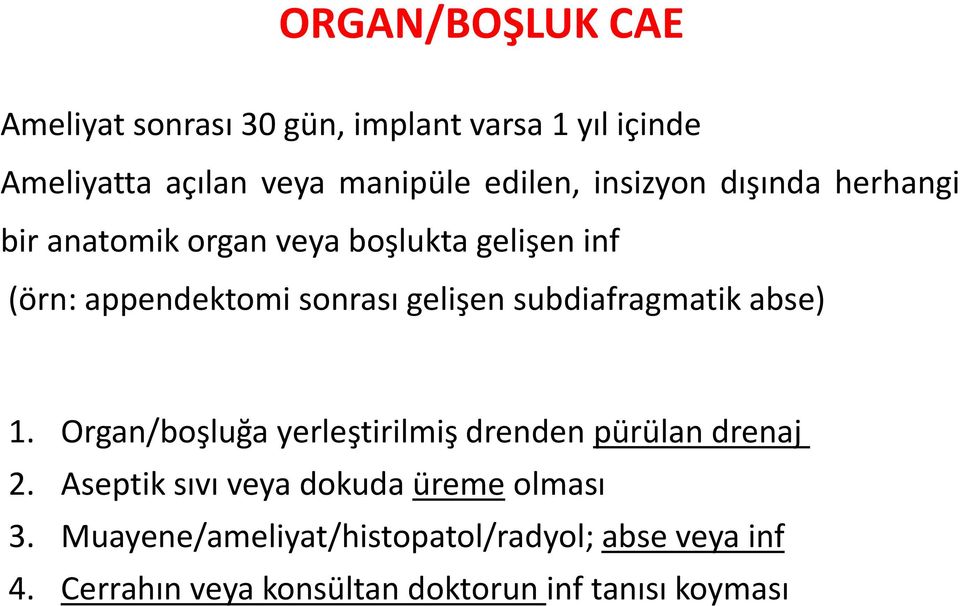 ORGAN/BOŞLUK CAE

Ameliyat sonrası 30 gün, implant varsa 1 yıl içinde

Ameliyatta açılan veya manipüle edilen, insizyon dışında herhangi bir anatomik organ veya boşlukta gelişen inf

(örn: appendektomi sonrası gelişen subdiafragmatik abse)

1. Organ/boşluğa yerleştirilmiş drenden pürülan drenaj
2. Aseptik sıvı veya dokuda üreme olması
3. Muayene/ameliyat/histopatol/radyol; abse veya inf
4. Cerrahın veya konsültan doktorun inf tanısı koyması